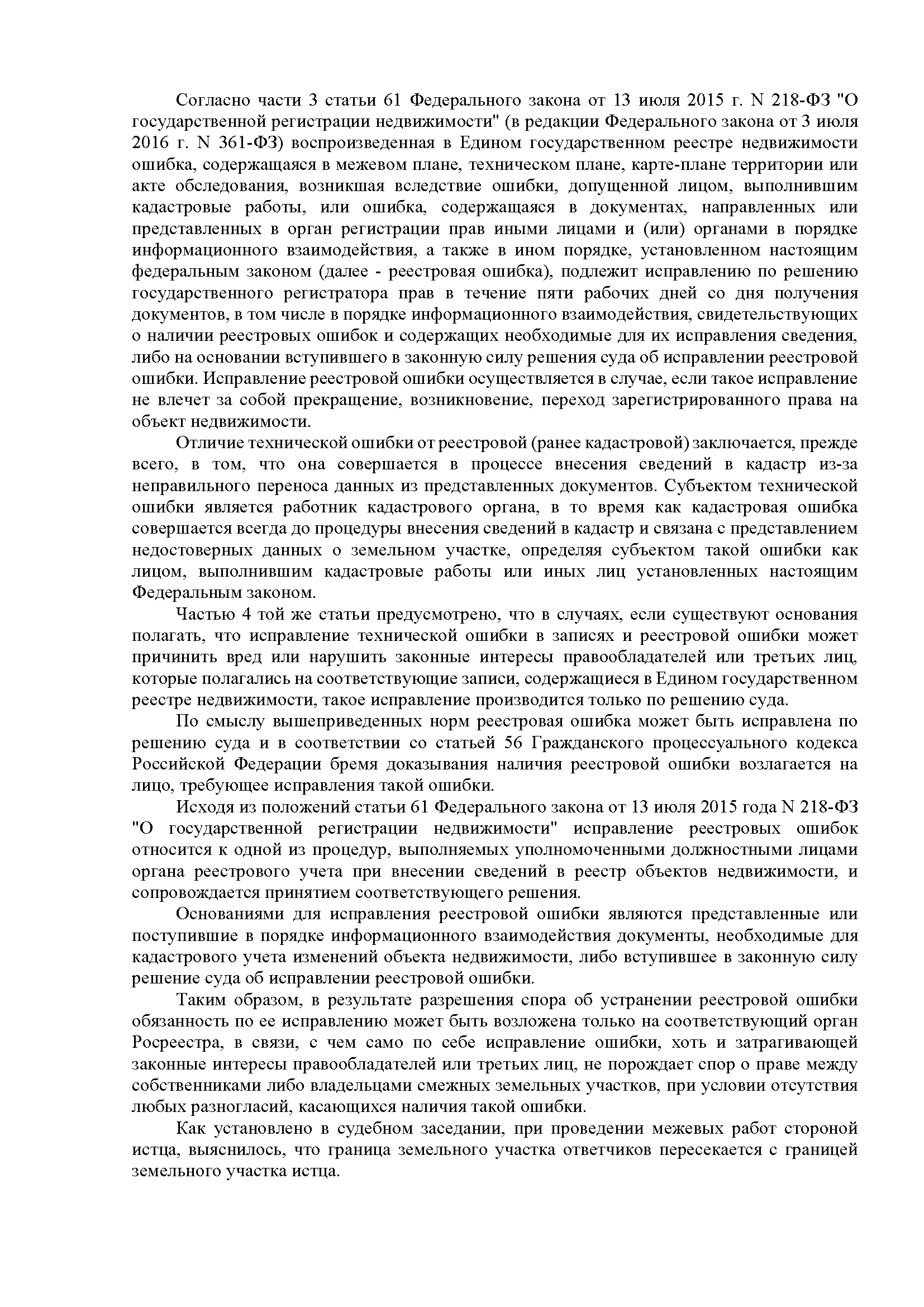 Согласно части 3 статьи 61 Федерального закона от 13 июля 2015 г. N 218-ФЗ "О государственной регистрации недвижимости" (в редакции Федерального закона от 3 июля 2016 г. N 361-ФЗ) воспроизведенная в Едином государственном реестре недвижимости ошибка, содержащаяся в межевом плане, техническом плане, карте-плане территории или акте обследования, возникшая вследствие ошибки, допущенной лицом, выполнившим кадастровые работы, или ошибка, содержащаяся в документах, направленных или представленных в орган регистрации прав иными лицами и (или) органами в порядке информационного взаимодействия, а также в ином порядке, установленном настоящим федеральным законом (далее - реестровая ошибка), подлежит исправлению по решению государственного регистратора прав в течение пяти рабочих дней со дня получения документов, в том числе в порядке информационного взаимодействия, свидетельствующих о наличии реестровых ошибок и содержащих необходимые для их исправления сведения, либо на основании вступившего в законную силу решения суда об исправлении реестровой ошибки. Исправление реестровой ошибки осуществляется в случае, если такое исправление не влечет за собой прекращение, возникновение, переход зарегистрированного права на объект недвижимости.

Отличие технической ошибки от реестровой (ранее кадастровой) заключается, прежде всего, в том, что она совершается в процессе внесения сведений в кадастр из-за неправильного переноса данных из представленных документов. Субъектом технической ошибки является работник кадастрового органа, в то время как кадастровая ошибка совершается всегда до процедуры внесения сведений в кадастр и связана с представлением недостоверных данных о земельном участке, определяя субъектом такой ошибки как лицом, выполнившим кадастровые работы или иных лиц установленных настоящим Федеральным законом.

Частью 4 той же статьи предусмотрено, что в случаях, если существуют основания полагать, что исправление технической ошибки в записях и реестровой ошибки может причинить вред или нарушить законные интересы правообладателей или третьих лиц, которые полагались на соответствующие записи, содержащиеся в Едином государственном реестре недвижимости, такое исправление производится только по решению суда.

По смыслу вышеприведенных норм реестровая ошибка может быть исправлена по решению суда и в соответствии со статьей 56 Гражданского процессуального кодекса Российской Федерации бремя доказывания наличия реестровой ошибки возлагается на лицо, требующее исправления такой ошибки.

Исходя из положений статьи 61 Федерального закона от 13 июля 2015 года N 218-ФЗ "О государственной регистрации недвижимости" исправление реестровых ошибок относится к одной из процедур, выполняемых уполномоченными должностными лицами органа реестрового учета при внесении сведений в реестр объектов недвижимости, и сопровождается принятием соответствующего решения.

Основаниями для исправления реестровой ошибки являются представленные или поступившие в порядке информационного взаимодействия документы, необходимые для кадастрового учета изменений объекта недвижимости, либо вступившее в законную силу решение суда об исправлении реестровой ошибки.

Таким образом, в результате разрешения спора об устранении реестровой ошибки обязанность по ее исправлению может быть возложена только на соответствующий орган Росреестра, в связи, с чем само по себе исправление ошибки, хоть и затрагивающей законные интересы правообладателей или третьих лиц, не порождает спор о праве между собственниками либо владельцами смежных земельных участков, при условии отсутствия любых разногласий, касающихся наличия такой ошибки.

Как установлено в судебном заседании, при проведении межевых работ стороной истца, выяснилось, что граница земельного участка ответчиков пересекается с границей земельного участка истца.